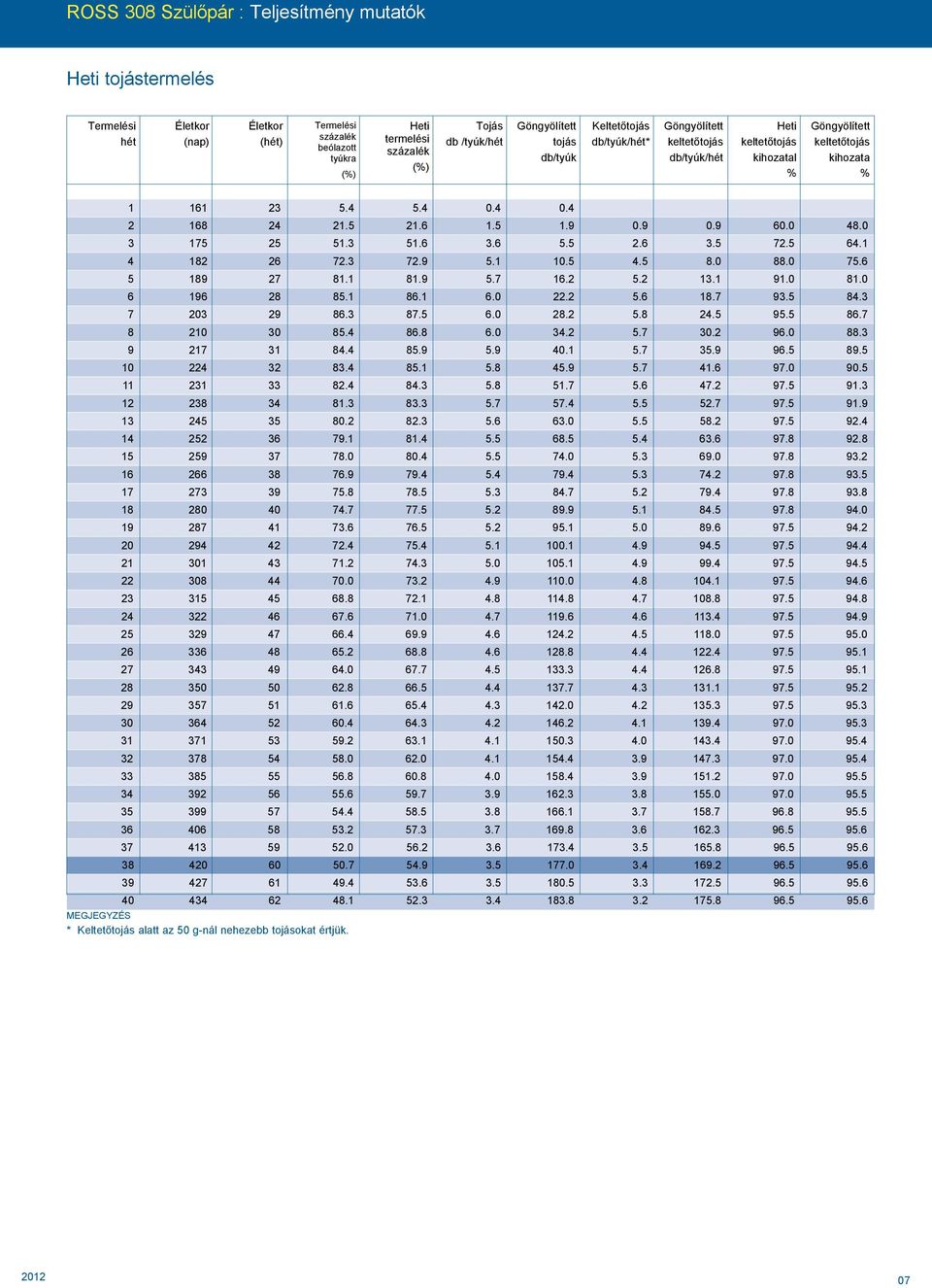 ROSS 308 Szülőpár : Teljesítmény mutatók

Heti tojástermelés

| Termelési hét | Életkor (nap) | Életkor (hét) | Termelési százalék beólazott tyúkra (%) | Heti termelési százalék (%) | Tojás db /tyúk/hét | Göngyölített tojás db/tyúk | Keltetőtojás db/tyúk/hét* | Göngyölített keltetőtojás db/tyúk/hét | Heti keltetőtojás kihozatal % | Göngyölített keltetőtojás kihozata % |
|---|---|---|---|---|---|---|---|---|---|---|
| 1 | 161 | 23 | 5.4 | 5.4 | 0.4 | 0.4 | | | | |
| 2 | 168 | 24 | 21.5 | 21.6 | 1.5 | 1.9 | 0.9 | 0.9 | 60.0 | 48.0 |
| 3 | 175 | 25 | 51.3 | 51.6 | 3.6 | 5.5 | 2.6 | 3.5 | 72.5 | 64.1 |
| 4 | 182 | 26 | 72.3 | 72.9 | 5.1 | 10.5 | 4.5 | 8.0 | 88.0 | 75.6 |
| 5 | 189 | 27 | 81.1 | 81.9 | 5.7 | 16.2 | 5.2 | 13.1 | 91.0 | 81.0 |
| 6 | 196 | 28 | 85.1 | 86.1 | 6.0 | 22.2 | 5.6 | 18.7 | 93.5 | 84.3 |
| 7 | 203 | 29 | 86.3 | 87.5 | 6.0 | 28.2 | 5.8 | 24.5 | 95.5 | 86.7 |
| 8 | 210 | 30 | 85.4 | 86.8 | 6.0 | 34.2 | 5.7 | 30.2 | 96.0 | 88.3 |
| 9 | 217 | 31 | 84.4 | 85.9 | 5.9 | 40.1 | 5.7 | 35.9 | 96.5 | 89.5 |
| 10 | 224 | 32 | 83.4 | 85.1 | 5.8 | 45.9 | 5.7 | 41.6 | 97.0 | 90.5 |
| 11 | 231 | 33 | 82.4 | 84.3 | 5.8 | 51.7 | 5.6 | 47.2 | 97.5 | 91.3 |
| 12 | 238 | 34 | 81.3 | 83.3 | 5.7 | 57.4 | 5.5 | 52.7 | 97.5 | 91.9 |
| 13 | 245 | 35 | 80.2 | 82.3 | 5.6 | 63.0 | 5.5 | 58.2 | 97.5 | 92.4 |
| 14 | 252 | 36 | 79.1 | 81.4 | 5.5 | 68.5 | 5.4 | 63.6 | 97.8 | 92.8 |
| 15 | 259 | 37 | 78.0 | 80.4 | 5.5 | 74.0 | 5.3 | 69.0 | 97.8 | 93.2 |
| 16 | 266 | 38 | 76.9 | 79.4 | 5.4 | 79.4 | 5.3 | 74.2 | 97.8 | 93.5 |
| 17 | 273 | 39 | 75.8 | 78.5 | 5.3 | 84.7 | 5.2 | 79.4 | 97.8 | 93.8 |
| 18 | 280 | 40 | 74.7 | 77.5 | 5.2 | 89.9 | 5.1 | 84.5 | 97.8 | 94.0 |
| 19 | 287 | 41 | 73.6 | 76.5 | 5.2 | 95.1 | 5.0 | 89.6 | 97.5 | 94.2 |
| 20 | 294 | 42 | 72.4 | 75.4 | 5.1 | 100.1 | 4.9 | 94.5 | 97.5 | 94.4 |
| 21 | 301 | 43 | 71.2 | 74.3 | 5.0 | 105.1 | 4.9 | 99.4 | 97.5 | 94.5 |
| 22 | 308 | 44 | 70.0 | 73.2 | 4.9 | 110.0 | 4.8 | 104.1 | 97.5 | 94.6 |
| 23 | 315 | 45 | 68.8 | 72.1 | 4.8 | 114.8 | 4.7 | 108.8 | 97.5 | 94.8 |
| 24 | 322 | 46 | 67.6 | 71.0 | 4.7 | 119.6 | 4.6 | 113.4 | 97.5 | 94.9 |
| 25 | 329 | 47 | 66.4 | 69.9 | 4.6 | 124.2 | 4.5 | 118.0 | 97.5 | 95.0 |
| 26 | 336 | 48 | 65.2 | 68.8 | 4.6 | 128.8 | 4.4 | 122.4 | 97.5 | 95.1 |
| 27 | 343 | 49 | 64.0 | 67.7 | 4.5 | 133.3 | 4.4 | 126.8 | 97.5 | 95.1 |
| 28 | 350 | 50 | 62.8 | 66.5 | 4.4 | 137.7 | 4.3 | 131.1 | 97.5 | 95.2 |
| 29 | 357 | 51 | 61.6 | 65.4 | 4.3 | 142.0 | 4.2 | 135.3 | 97.5 | 95.3 |
| 30 | 364 | 52 | 60.4 | 64.3 | 4.2 | 146.2 | 4.1 | 139.4 | 97.0 | 95.3 |
| 31 | 371 | 53 | 59.2 | 63.1 | 4.1 | 150.3 | 4.0 | 143.4 | 97.0 | 95.4 |
| 32 | 378 | 54 | 58.0 | 62.0 | 4.1 | 154.4 | 3.9 | 147.3 | 97.0 | 95.4 |
| 33 | 385 | 55 | 56.8 | 60.8 | 4.0 | 158.4 | 3.9 | 151.2 | 97.0 | 95.5 |
| 34 | 392 | 56 | 55.6 | 59.7 | 3.9 | 162.3 | 3.8 | 155.0 | 97.0 | 95.5 |
| 35 | 399 | 57 | 54.4 | 58.5 | 3.8 | 166.1 | 3.7 | 158.7 | 96.8 | 95.5 |
| 36 | 406 | 58 | 53.2 | 57.3 | 3.7 | 169.8 | 3.6 | 162.3 | 96.5 | 95.6 |
| 37 | 413 | 59 | 52.0 | 56.2 | 3.6 | 173.4 | 3.5 | 165.8 | 96.5 | 95.6 |
| 38 | 420 | 60 | 50.7 | 54.9 | 3.5 | 177.0 | 3.4 | 169.2 | 96.5 | 95.6 |
| 39 | 427 | 61 | 49.4 | 53.6 | 3.5 | 180.5 | 3.3 | 172.5 | 96.5 | 95.6 |
| 40 | 434 | 62 | 48.1 | 52.3 | 3.4 | 183.8 | 3.2 | 175.8 | 96.5 | 95.6 |

MEGJEGYZÉS
* Keltetőtojás alatt az 50 g-nál nehezebb tojásokat értjük.

2012

07